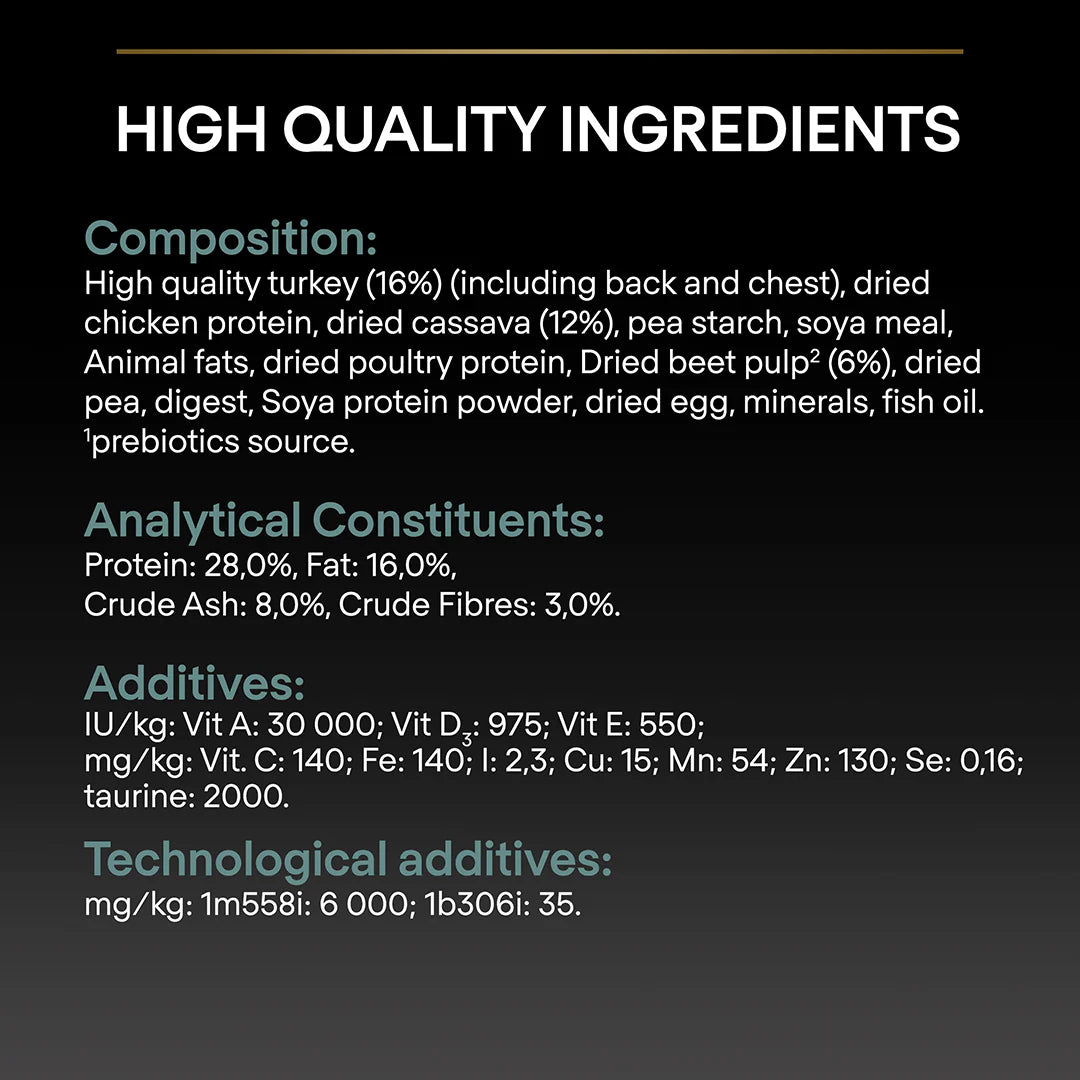 HIGH QUALITY INGREDIENTS

Composition:
High quality turkey (16%) (including back and chest), dried chicken protein, dried cassava (12%), pea starch, soya meal, Animal fats, dried poultry protein, Dried beet pulp$^{2}$ (6%), dried pea, digest, Soya protein powder, dried egg, minerals, fish oil. $^{1}$prebiotics source.

Analytical Constituents:
Protein: 28,0%, Fat: 16,0%,
Crude Ash: 8,0%, Crude Fibres: 3,0%.

Additives:
IU/kg: Vit A: 30 000; Vit $D_3$: 975; Vit E: 550;
mg/kg: Vit. C: 140; Fe: 140; I: 2,3; Cu: 15; Mn: 54; Zn: 130; Se: 0,16; taurine: 2000.

Technological additives:
mg/kg: 1m558i: 6 000; 1b306i: 35.